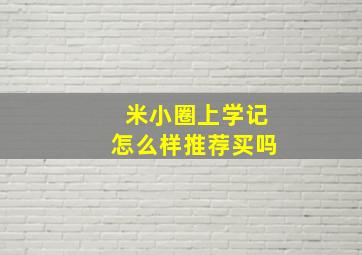 米小圈上学记
怎么样推荐买吗